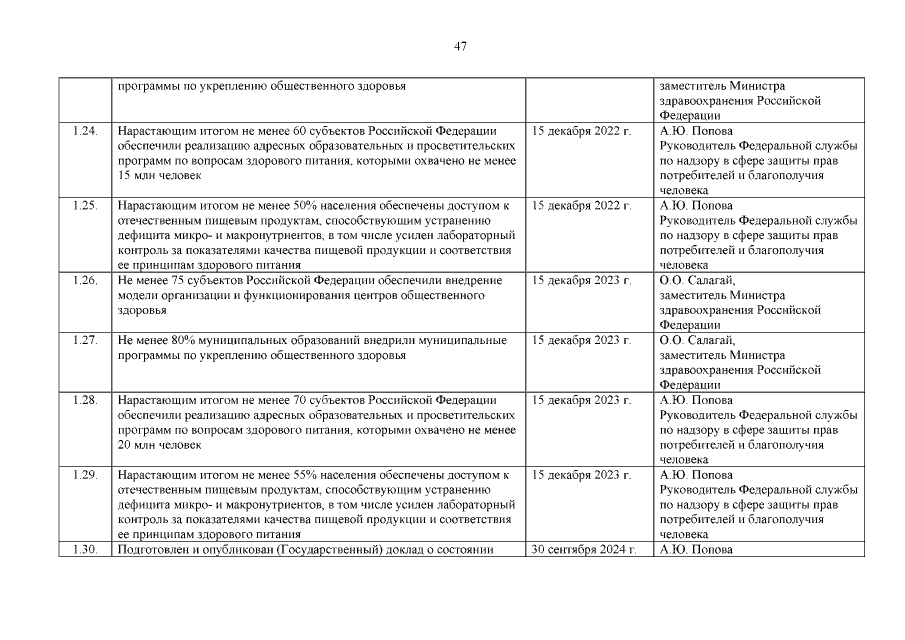 47

|  |  |  |  |
|---|---|---|---|
|  | программы по укреплению общественного здоровья |  | заместитель Министра здравоохранения Российской Федерации |
| 1.24. | Нарастающим итогом не менее 60 субъектов Российской Федерации обеспечили реализацию адресных образовательных и просветительских программ по вопросам здорового питания, которыми охвачено не менее 15 млн человек | 15 декабря 2022 г. | А.Ю. Попова Руководитель Федеральной службы по надзору в сфере защиты прав потребителей и благополучия человека |
| 1.25. | Нарастающим итогом не менее 50% населения обеспечены доступом к отечественным пищевым продуктам, способствующим устранению дефицита микро- и макронутриентов, в том числе усилен лабораторный контроль за показателями качества пищевой продукции и соответствия ее принципам здорового питания | 15 декабря 2022 г. | А.Ю. Попова Руководитель Федеральной службы по надзору в сфере защиты прав потребителей и благополучия человека |
| 1.26. | Не менее 75 субъектов Российской Федерации обеспечили внедрение модели организации и функционирования центров общественного здоровья | 15 декабря 2023 г. | О.О. Салагай, заместитель Министра здравоохранения Российской Федерации |
| 1.27. | Не менее 80% муниципальных образований внедрили муниципальные программы по укреплению общественного здоровья | 15 декабря 2023 г. | О.О. Салагай, заместитель Министра здравоохранения Российской Федерации |
| 1.28. | Нарастающим итогом не менее 70 субъектов Российской Федерации обеспечили реализацию адресных образовательных и просветительских программ по вопросам здорового питания, которыми охвачено не менее 20 млн человек | 15 декабря 2023 г. | А.Ю. Попова Руководитель Федеральной службы по надзору в сфере защиты прав потребителей и благополучия человека |
| 1.29. | Нарастающим итогом не менее 55% населения обеспечены доступом к отечественным пищевым продуктам, способствующим устранению дефицита микро- и макронутриентов, в том числе усилен лабораторный контроль за показателями качества пищевой продукции и соответствия ее принципам здорового питания | 15 декабря 2023 г. | А.Ю. Попова Руководитель Федеральной службы по надзору в сфере защиты прав потребителей и благополучия человека |
| 1.30. | Подготовлен и опубликован (Государственный) доклад о состоянии | 30 сентября 2024 г. | А.Ю. Попова |